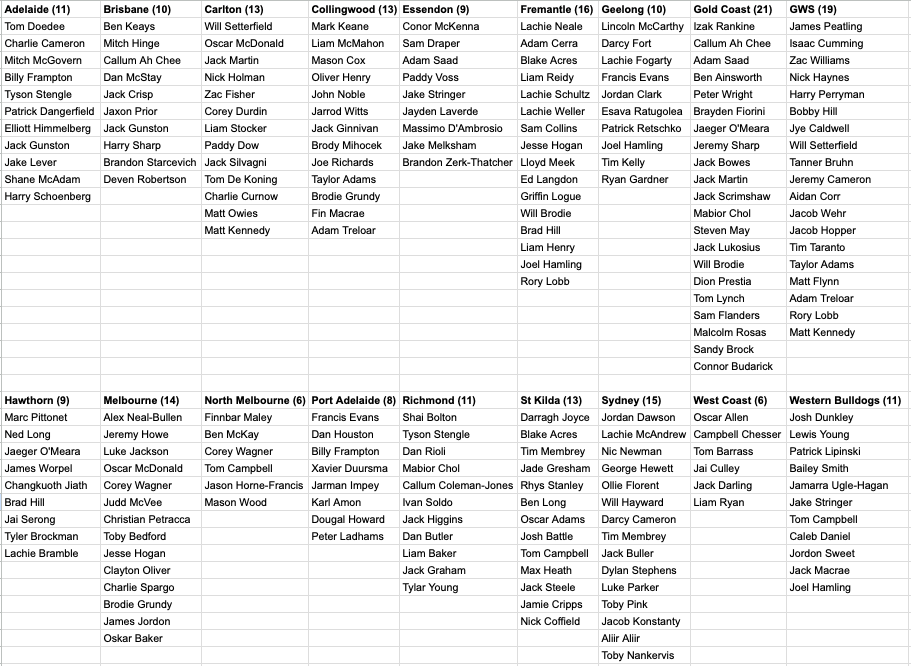 | Adelaide (11) | Brisbane (10) | Carlton (13) | Collingwood (13) | Essendon (9) | Fremantle (16) | Geelong (10) | Gold Coast (21) | GWS (19) |
|---|---|---|---|---|---|---|---|---|
| Tom Doedee | Ben Keays | Will Setterfield | Mark Keane | Conor McKenna | Lachie Neale | Lincoln McCarthy | Izak Rankine | James Peatling |
| Charlie Cameron | Mitch Hinge | Oscar McDonald | Liam McMahon | Sam Draper | Adam Cerra | Darcy Fort | Callum Ah Chee | Isaac Cumming |
| Mitch McGovern | Callum Ah Chee | Jack Martin | Mason Cox | Adam Saad | Blake Acres | Lachie Fogarty | Adam Saad | Zac Williams |
| Billy Frampton | Dan McStay | Nick Holman | Oliver Henry | Paddy Voss | Liam Reidy | Francis Evans | Ben Ainsworth | Nick Haynes |
| Tyson Stengle | Jack Crisp | Zac Fisher | John Noble | Jake Stringer | Lachie Schultz | Jordan Clark | Peter Wright | Harry Perryman |
| Patrick Dangerfield | Jaxon Prior | Corey Durdin | Jarrod Witts | Jayden Laverde | Lachie Weller | Esava Ratugolea | Brayden Fiorini | Bobby Hill |
| Elliott Himmelberg | Jack Gunston | Liam Stocker | Jack Ginnivan | Massimo D'Ambrosio | Sam Collins | Patrick Retschko | Jaeger O'Meara | Jye Caldwell |
| Jack Gunston | Harry Sharp | Paddy Dow | Brody Mihocek | Jake Melksham | Jesse Hogan | Joel Hamling | Jeremy Sharp | Will Setterfield |
| Jake Lever | Brandon Starcevich | Jack Silvagni | Joe Richards | Brandon Zerk-Thatcher | Lloyd Meek | Tim Kelly | Jack Bowes | Tanner Bruhn |
| Shane McAdam | Deven Robertson | Tom De Koning | Taylor Adams | | Ed Langdon | Ryan Gardner | Jack Martin | Jeremy Cameron |
| Harry Schoenberg | | Charlie Curnow | Brodie Grundy | | Griffin Logue | | Jack Scrimshaw | Aidan Corr |
| | | Matt Owies | Fin Macrae | | Will Brodie | | Mabior Chol | Jacob Wehr |
| | | Matt Kennedy | Adam Treloar | | Brad Hill | | Steven May | Jacob Hopper |
| | | | | | Liam Henry | | Jack Lukosius | Tim Taranto |
| | | | | | Joel Hamling | | Will Brodie | Taylor Adams |
| | | | | | Rory Lobb | | Dion Prestia | Matt Flynn |
| | | | | | | | Tom Lynch | Adam Treloar |
| | | | | | | | Sam Flanders | Rory Lobb |
| | | | | | | | Malcolm Rosas | Matt Kennedy |
| | | | | | | | Sandy Brock | |
| | | | | | | | Connor Budarick | |

| Hawthorn (9) | Melbourne (14) | North Melbourne (6) | Port Adelaide (8) | Richmond (11) | St Kilda (13) | Sydney (15) | West Coast (6) | Western Bulldogs (11) |
|---|---|---|---|---|---|---|---|---|
| Marc Pittonet | Alex Neal-Bullen | Finnbar Maley | Francis Evans | Shai Bolton | Darragh Joyce | Jordan Dawson | Oscar Allen | Josh Dunkley |
| Ned Long | Jeremy Howe | Ben McKay | Dan Houston | Tyson Stengle | Blake Acres | Lachie McAndrew | Campbell Chesser | Lewis Young |
| Jaeger O'Meara | Luke Jackson | Corey Wagner | Billy Frampton | Dan Rioli | Tim Membrey | Nic Newman | Tom Barrass | Patrick Lipinski |
| James Worpel | Oscar McDonald | Tom Campbell | Xavier Duursma | Mabior Chol | Jade Gresham | George Hewett | Jai Culley | Bailey Smith |
| Changkuoth Jiath | Corey Wagner | Jason Horne-Francis | Jarman Impey | Callum Coleman-Jones | Rhys Stanley | Ollie Florent | Jack Darling | Jamarra Ugle-Hagan |
| Brad Hill | Judd McVee | Mason Wood | Karl Amon | Ivan Soldo | Ben Long | Will Hayward | Liam Ryan | Jake Stringer |
| Jai Serong | Christian Petracca | | Dougal Howard | Jack Higgins | Oscar Adams | Darcy Cameron | | Tom Campbell |
| Tyler Brockman | Toby Bedford | | Peter Ladhams | Dan Butler | Josh Battle | Tim Membrey | | Caleb Daniel |
| Lachie Bramble | Jesse Hogan | | | Liam Baker | Tom Campbell | Jack Buller | | Jordon Sweet |
| | Clayton Oliver | | | Jack Graham | Max Heath | Dylan Stephens | | Jack Macrae |
| | Charlie Spargo | | | Tylar Young | Jack Steele | Luke Parker | | Joel Hamling |
| | Brodie Grundy | | | | Jamie Cripps | Toby Pink | | |
| | James Jordon | | | | Nick Coffield | Jacob Konstanty | | |
| | Oskar Baker | | | | | Aliir Aliir | | |
| | | | | | | Toby Nankervis | | |